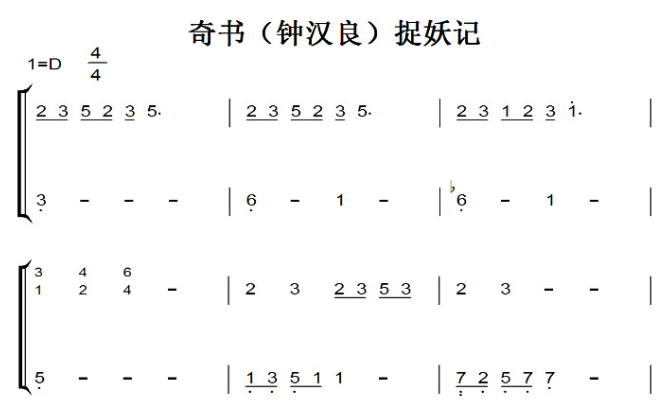 奇书（钟汉良）捉妖记

1=D $\frac{4}{4}$

2 3 5 2 3 5. | 2 3 5 2 3 5. | 2 3 1 2 3 1. |

3 - - - | 6 - 1 - | ♭6 - 1 - |

3 4 6
1 2 4 - | 2 3 2 3 5 3 | 2 3 - - |

5 - - - | 1 3 5 1 1 - | 7 2 5 7 7 - |